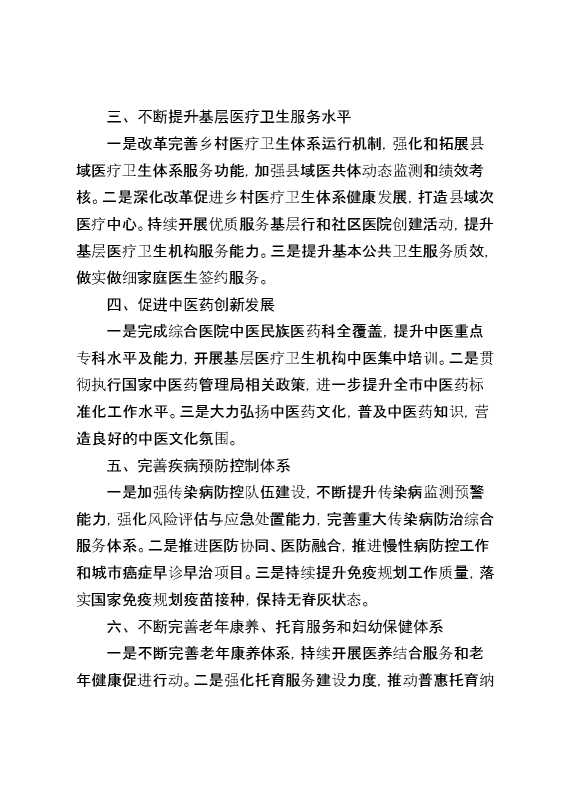 三、不断提升基层医疗卫生服务水平

一是改革完善乡村医疗卫生体系运行机制，强化和拓展县域医疗卫生体系服务功能，加强县域医共体动态监测和绩效考核。二是深化改革促进乡村医疗卫生体系健康发展，打造县域次医疗中心。持续开展优质服务基层行和社区医院创建活动，提升基层医疗卫生机构服务能力。三是提升基本公共卫生服务质效，做实做细家庭医生签约服务。

四、促进中医药创新发展

一是完成综合医院中医民族医药科全覆盖，提升中医重点专科水平及能力，开展基层医疗卫生机构中医集中培训。二是贯彻执行国家中医药管理局相关政策，进一步提升全市中医药标准化工作水平。三是大力弘扬中医药文化，普及中医药知识，营造良好的中医文化氛围。

五、完善疾病预防控制体系

一是加强传染病防控队伍建设，不断提升传染病监测预警能力，强化风险评估与应急处置能力，完善重大传染病防治综合服务体系。二是推进医防协同、医防融合，推进慢性病防控工作和城市癌症早诊早治项目。三是持续提升免疫规划工作质量，落实国家免疫规划疫苗接种，保持无脊灰状态。

六、不断完善老年康养、托育服务和妇幼保健体系

一是不断完善老年康养体系，持续开展医养结合服务和老年健康促进行动。二是强化托育服务建设力度，推动普惠托育纳